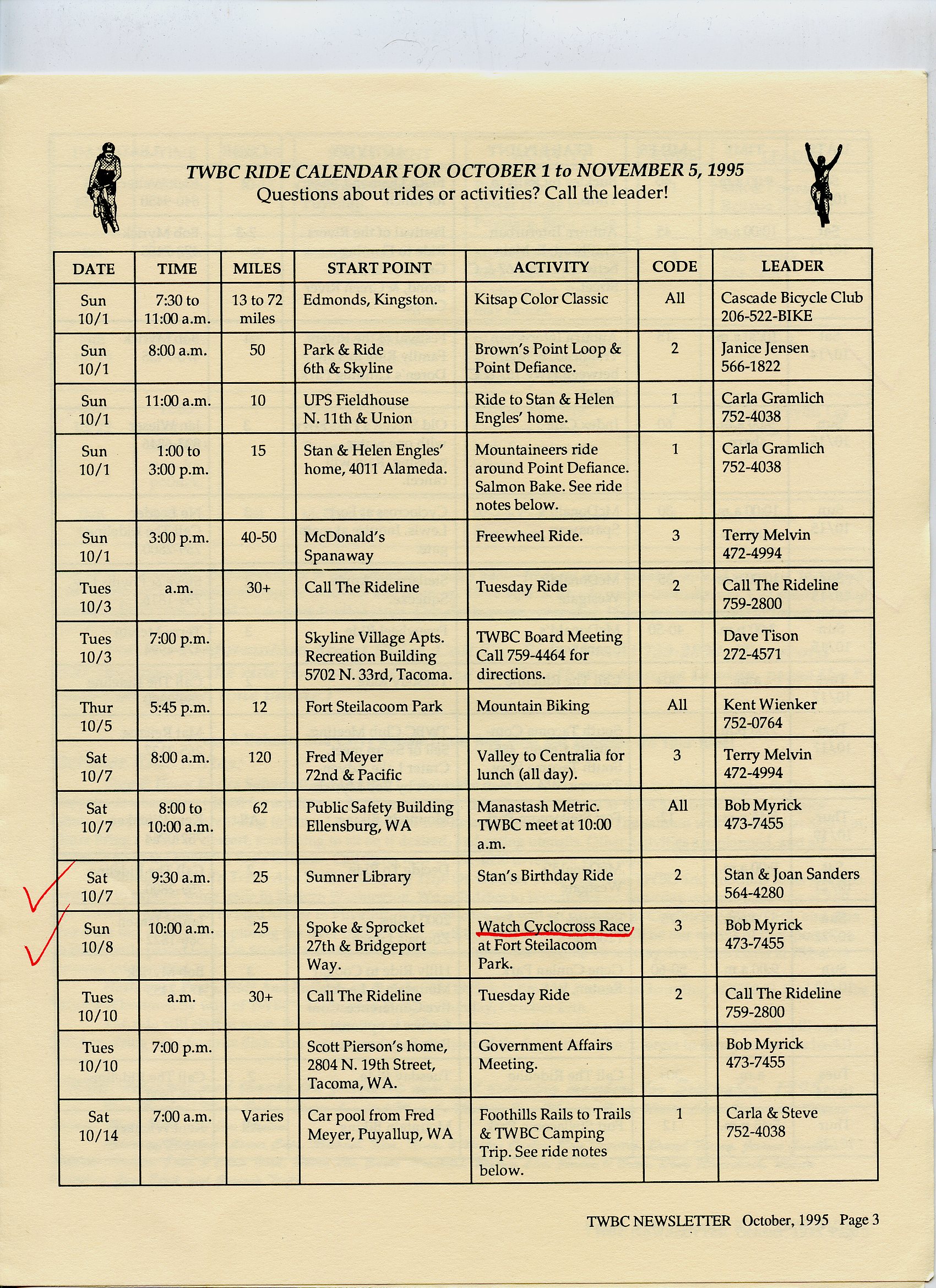 TWBC RIDE CALENDAR FOR OCTOBER 1 to NOVEMBER 5, 1995
Questions about rides or activities? Call the leader!

| DATE | TIME | MILES | START POINT | ACTIVITY | CODE | LEADER |
|---|---|---|---|---|---|---|
| Sun 10/1 | 7:30 to 11:00 a.m. | 13 to 72 miles | Edmonds, Kingston. | Kitsap Color Classic | All | Cascade Bicycle Club 206-522-BIKE |
| Sun 10/1 | 8:00 a.m. | 50 | Park & Ride 6th & Skyline | Brown's Point Loop & Point Defiance. | 2 | Janice Jensen 566-1822 |
| Sun 10/1 | 11:00 a.m. | 10 | UPS Fieldhouse N. 11th & Union | Ride to Stan & Helen Engles' home. | 1 | Carla Gramlich 752-4038 |
| Sun 10/1 | 1:00 to 3:00 p.m. | 15 | Stan & Helen Engles' home, 4011 Alameda. | Mountaineers ride around Point Defiance. Salmon Bake. See ride notes below. | 1 | Carla Gramlich 752-4038 |
| Sun 10/1 | 3:00 p.m. | 40-50 | McDonald's Spanaway | Freewheel Ride. | 3 | Terry Melvin 472-4994 |
| Tues 10/3 | a.m. | 30+ | Call The Rideline | Tuesday Ride | 2 | Call The Rideline 759-2800 |
| Tues 10/3 | 7:00 p.m. | | Skyline Village Apts. Recreation Building 5702 N. 33rd, Tacoma. | TWBC Board Meeting Call 759-4464 for directions. | | Dave Tison 272-4571 |
| Thur 10/5 | 5:45 p.m. | 12 | Fort Steilacoom Park | Mountain Biking | All | Kent Wienker 752-0764 |
| Sat 10/7 | 8:00 a.m. | 120 | Fred Meyer 72nd & Pacific | Valley to Centralia for lunch (all day). | 3 | Terry Melvin 472-4994 |
| Sat 10/7 | 8:00 to 10:00 a.m. | 62 | Public Safety Building Ellensburg, WA | Manastash Metric. TWBC meet at 10:00 a.m. | All | Bob Myrick 473-7455 |
| Sat 10/7 | 9:30 a.m. | 25 | Sumner Library | Stan's Birthday Ride | 2 | Stan & Joan Sanders 564-4280 |
| Sun 10/8 | 10:00 a.m. | 25 | Spoke & Sprocket 27th & Bridgeport Way. | Watch Cyclocross Race at Fort Steilacoom Park. | 3 | Bob Myrick 473-7455 |
| Tues 10/10 | a.m. | 30+ | Call The Rideline | Tuesday Ride | 2 | Call The Rideline 759-2800 |
| Tues 10/10 | 7:00 p.m. | | Scott Pierson's home, 2804 N. 19th Street, Tacoma, WA. | Government Affairs Meeting. | | Bob Myrick 473-7455 |
| Sat 10/14 | 7:00 a.m. | Varies | Car pool from Fred Meyer, Puyallup, WA | Foothills Rails to Trails & TWBC Camping Trip. See ride notes below. | 1 | Carla & Steve 752-4038 |

TWBC NEWSLETTER October, 1995 Page 3